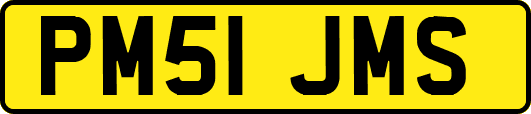 PM51 JMS